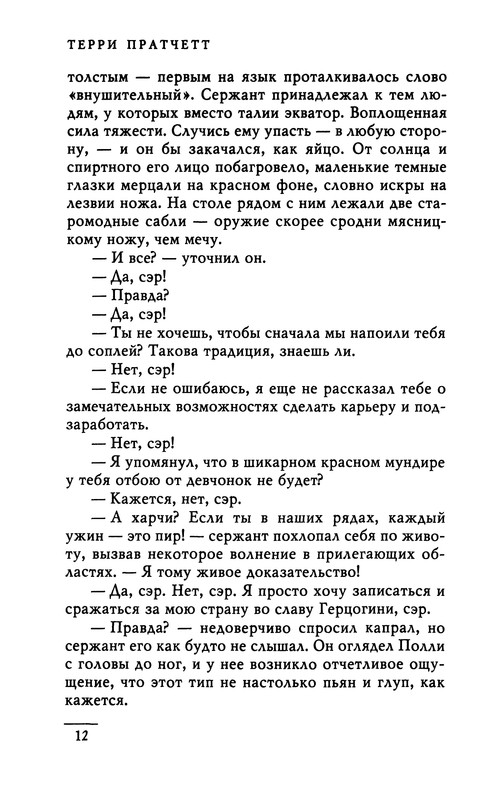 ТЕРРИ ПРАТЧЕТТ

толстым — первым на язык проталкивалось слово «внушительный». Сержант принадлежал к тем людям, у которых вместо талии экватор. Воплощенная сила тяжести. Случись ему упасть — в любую сторону, — и он бы закачался, как яйцо. От солнца и спиртного его лицо побагровело, маленькие темные глазки мерцали на красном фоне, словно искры на лезвии ножа. На столе рядом с ним лежали две старомодные сабли — оружие скорее сродни мясницкому ножу, чем мечу.

— И все? — уточнил он.

— Да, сэр!

— Правда?

— Да, сэр!

— Ты не хочешь, чтобы сначала мы напоили тебя до соплей? Такова традиция, знаешь ли.

— Нет, сэр!

— Если не ошибаюсь, я еще не рассказал тебе о замечательных возможностях сделать карьеру и подзаработать.

— Нет, сэр!

— Я упомянул, что в шикарном красном мундире у тебя отбою от девчонок не будет?

— Кажется, нет, сэр.

— А харчи? Если ты в наших рядах, каждый ужин — это пир! — сержант похлопал себя по животу, вызвав некоторое волнение в прилегающих областях. — Я тому живое доказательство!

— Да, сэр. Нет, сэр. Я просто хочу записаться и сражаться за мою страну во славу Герцогини, сэр.

— Правда? — недоверчиво спросил капрал, но сержант его как будто не слышал. Он оглядел Полли с головы до ног, и у нее возникло отчетливое ощущение, что этот тип не настолько пьян и глуп, как кажется.

12